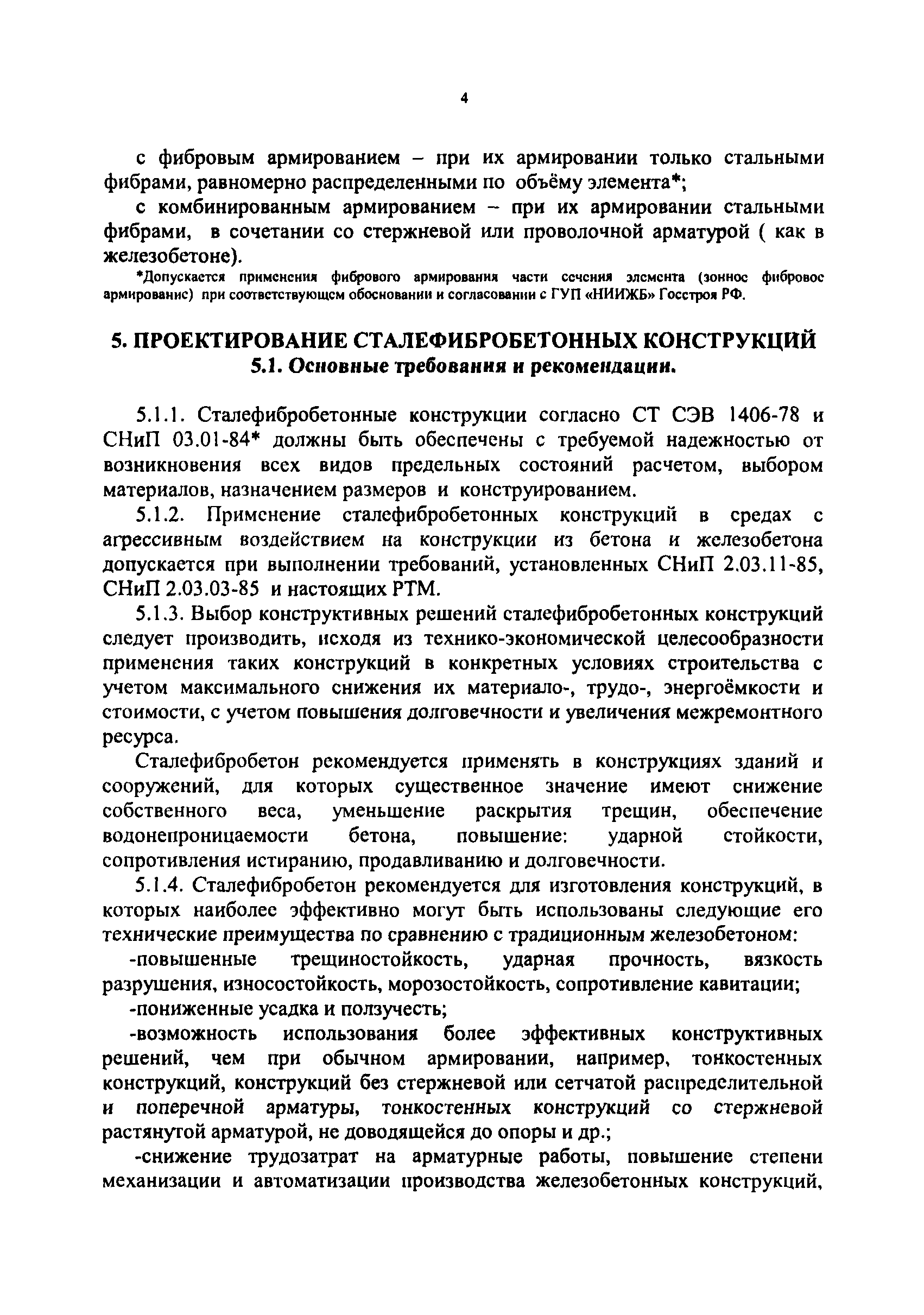 4

с фибровым армированием – при их армировании только стальными фибрами, равномерно распределенными по объёму элемента*;

с комбинированным армированием – при их армировании стальными фибрами, в сочетании со стержневой или проволочной арматурой ( как в железобетоне).

*Допускается применения фибрового армирования части сечения элемента (зонное фибровое армирование) при соответствующем обосновании и согласовании с ГУП «НИИЖБ» Госстроя РФ.

5. ПРОЕКТИРОВАНИЕ СТАЛЕФИБРОБЕТОННЫХ КОНСТРУКЦИЙ
5.1. Основные требования и рекомендации.

5.1.1. Сталефибробетонные конструкции согласно СТ СЭВ 1406-78 и СНиП 03.01-84* должны быть обеспечены с требуемой надежностью от возникновения всех видов предельных состояний расчетом, выбором материалов, назначением размеров и конструированием.

5.1.2. Применение сталефибробетонных конструкций в средах с агрессивным воздействием на конструкции из бетона и железобетона допускается при выполнении требований, установленных СНиП 2.03.11-85, СНиП 2.03.03-85 и настоящих РТМ.

5.1.3. Выбор конструктивных решений сталефибробетонных конструкций следует производить, исходя из технико-экономической целесообразности применения таких конструкций в конкретных условиях строительства с учетом максимального снижения их материало-, трудо-, энергоёмкости и стоимости, с учетом повышения долговечности и увеличения межремонтного ресурса.

Сталефибробетон рекомендуется применять в конструкциях зданий и сооружений, для которых существенное значение имеют снижение собственного веса, уменьшение раскрытия трещин, обеспечение водонепроницаемости бетона, повышение: ударной стойкости, сопротивления истиранию, продавливанию и долговечности.

5.1.4. Сталефибробетон рекомендуется для изготовления конструкций, в которых наиболее эффективно могут быть использованы следующие его технические преимущества по сравнению с традиционным железобетоном:

-повышенные трещиностойкость, ударная прочность, вязкость разрушения, износостойкость, морозостойкость, сопротивление кавитации;

-пониженные усадка и ползучесть;

-возможность использования более эффективных конструктивных решений, чем при обычном армировании, например, тонкостенных конструкций, конструкций без стержневой или сетчатой распределительной и поперечной арматуры, тонкостенных конструкций со стержневой растянутой арматурой, не доводящейся до опоры и др.;

-снижение трудозатрат на арматурные работы, повышение степени механизации и автоматизации производства железобетонных конструкций,